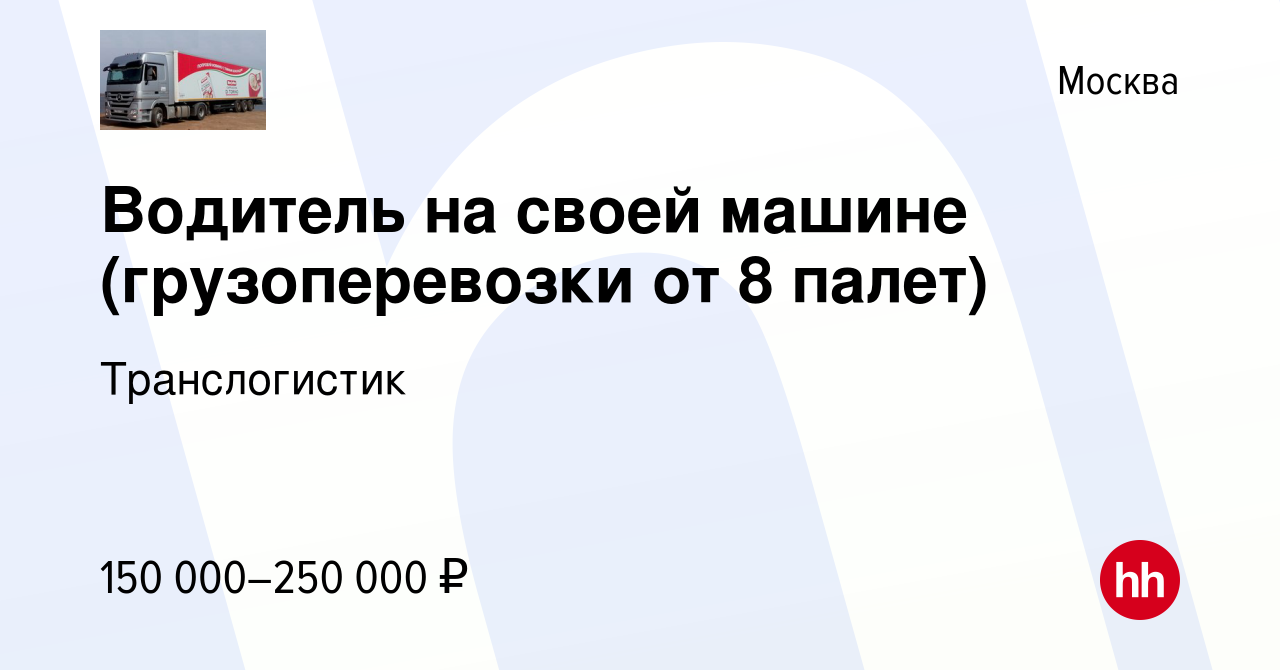 Москва

Водитель на своей машине (грузоперевозки от 8 палет)

Транслогистик

150 000–250 000 ₽

hh